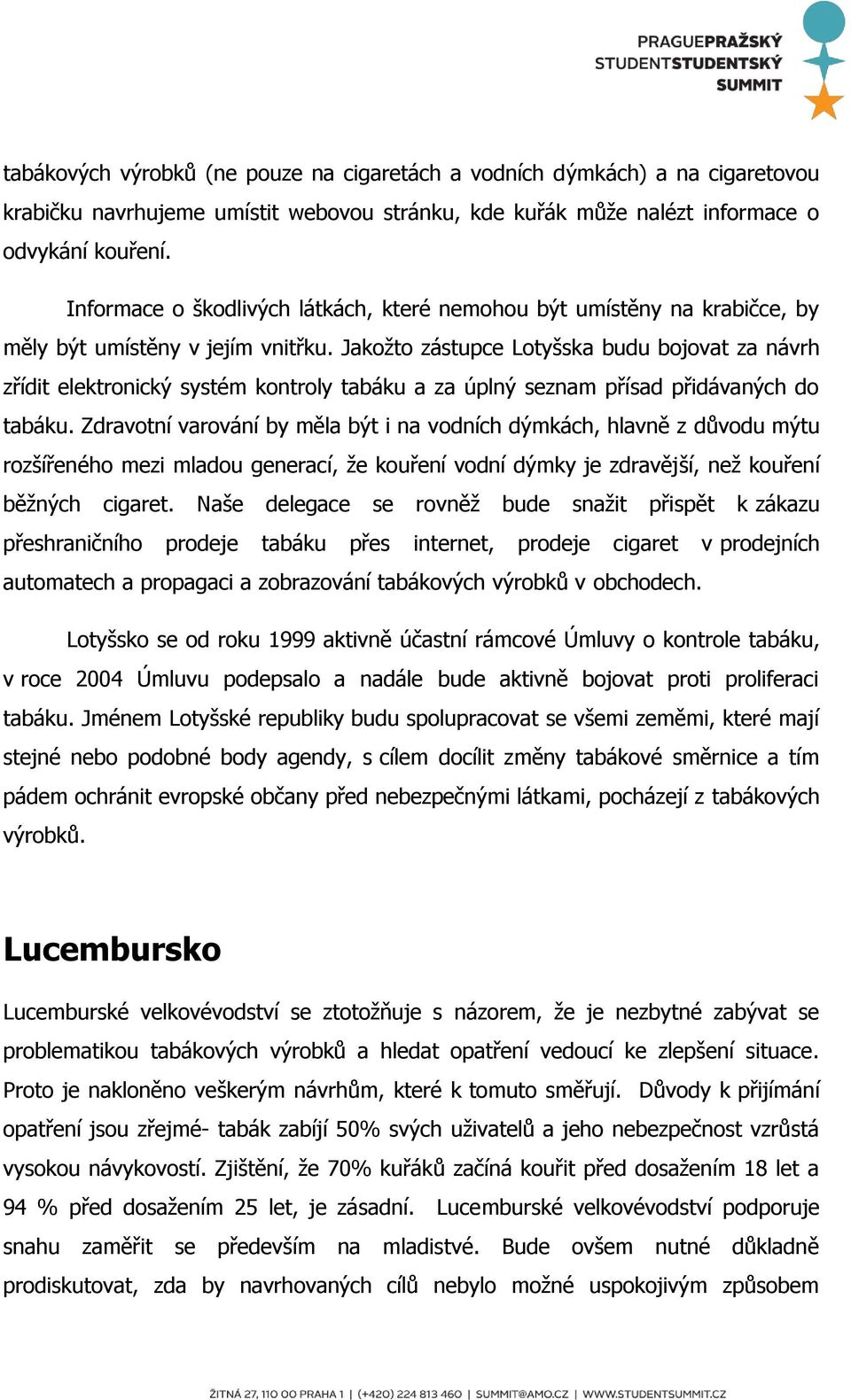 PRAGUEPRAŽSKÝ
STUDENTSTUDENTSKÝ
SUMMIT

tabákových výrobků (ne pouze na cigaretách a vodních dýmkách) a na cigaretovou krabičku navrhujeme umístit webovou stránku, kde kuřák může nalézt informace o odvykání kouření.

Informace o škodlivých látkách, které nemohou být umístěny na krabičce, by měly být umístěny v jejím vnitřku. Jakožto zástupce Lotyšska budu bojovat za návrh zřídit elektronický systém kontroly tabáku a za úplný seznam přísad přidávaných do tabáku. Zdravotní varování by měla být i na vodních dýmkách, hlavně z důvodu mýtu rozšířeného mezi mladou generací, že kouření vodní dýmky je zdravější, než kouření běžných cigaret. Naše delegace se rovněž bude snažit přispět k zákazu přeshraničního prodeje tabáku přes internet, prodeje cigaret v prodejních automatech a propagaci a zobrazování tabákových výrobků v obchodech.

Lotyšsko se od roku 1999 aktivně účastní rámcové Úmluvy o kontrole tabáku, v roce 2004 Úmluvu podepsalo a nadále bude aktivně bojovat proti proliferaci tabáku. Jménem Lotyšské republiky budu spolupracovat se všemi zeměmi, které mají stejné nebo podobné body agendy, s cílem docílit změny tabákové směrnice a tím pádem ochránit evropské občany před nebezpečnými látkami, pocházejí z tabákových výrobků.

Lucembursko

Lucemburské velkovévodství se ztotožňuje s názorem, že je nezbytné zabývat se problematikou tabákových výrobků a hledat opatření vedoucí ke zlepšení situace. Proto je nakloněno veškerým návrhům, které k tomuto směřují. Důvody k přijímání opatření jsou zřejmé- tabák zabíjí 50% svých uživatelů a jeho nebezpečnost vzrůstá vysokou návykovostí. Zjištění, že 70% kuřáků začíná kouřit před dosažením 18 let a 94 % před dosažením 25 let, je zásadní. Lucemburské velkovévodství podporuje snahu zaměřit se především na mladistvé. Bude ovšem nutné důkladně prodiskutovat, zda by navrhovaných cílů nebylo možné uspokojivým způsobem

ŽITNÁ 27, 110 00 PRAHA 1 | (+420) 224 813 460 | SUMMIT@AMO.CZ | WWW.STUDENTSUMMIT.CZ